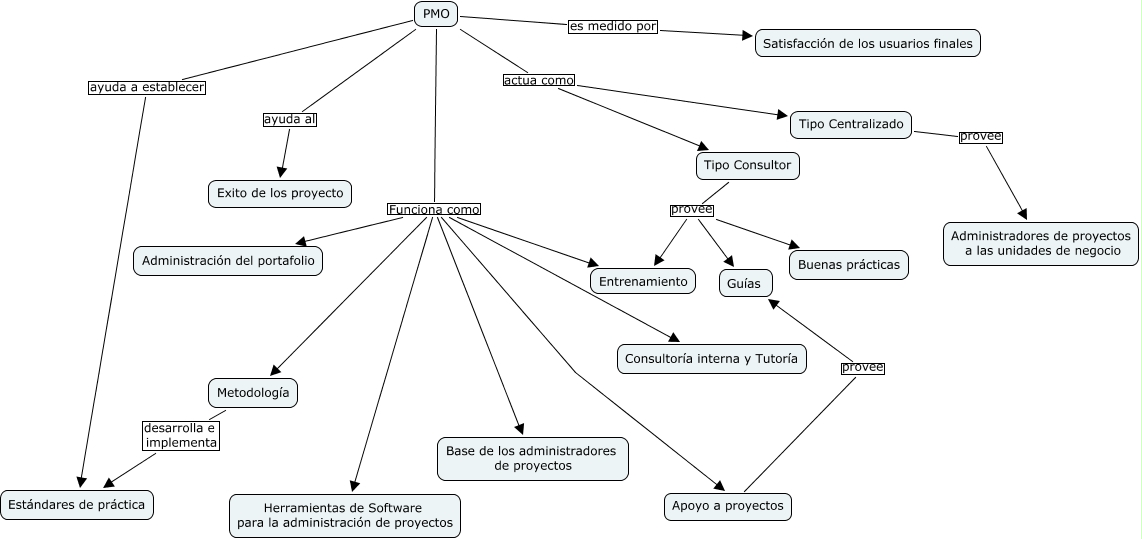 PMO

es medido por

Satisfacción de los usuarios finales

ayuda a establecer

ayuda al

actua como

Tipo Centralizado

provee

Tipo Consultor

Exito de los proyecto

Funciona como

provee

Administradores de proyectos a las unidades de negocio

Administración del portafolio

Entrenamiento

Guías

Buenas prácticas

Consultoría interna y Tutoría

provee

Metodología

desarrolla e implementa

Base de los administradores de proyectos

Estándares de práctica

Herramientas de Software para la administración de proyectos

Apoyo a proyectos